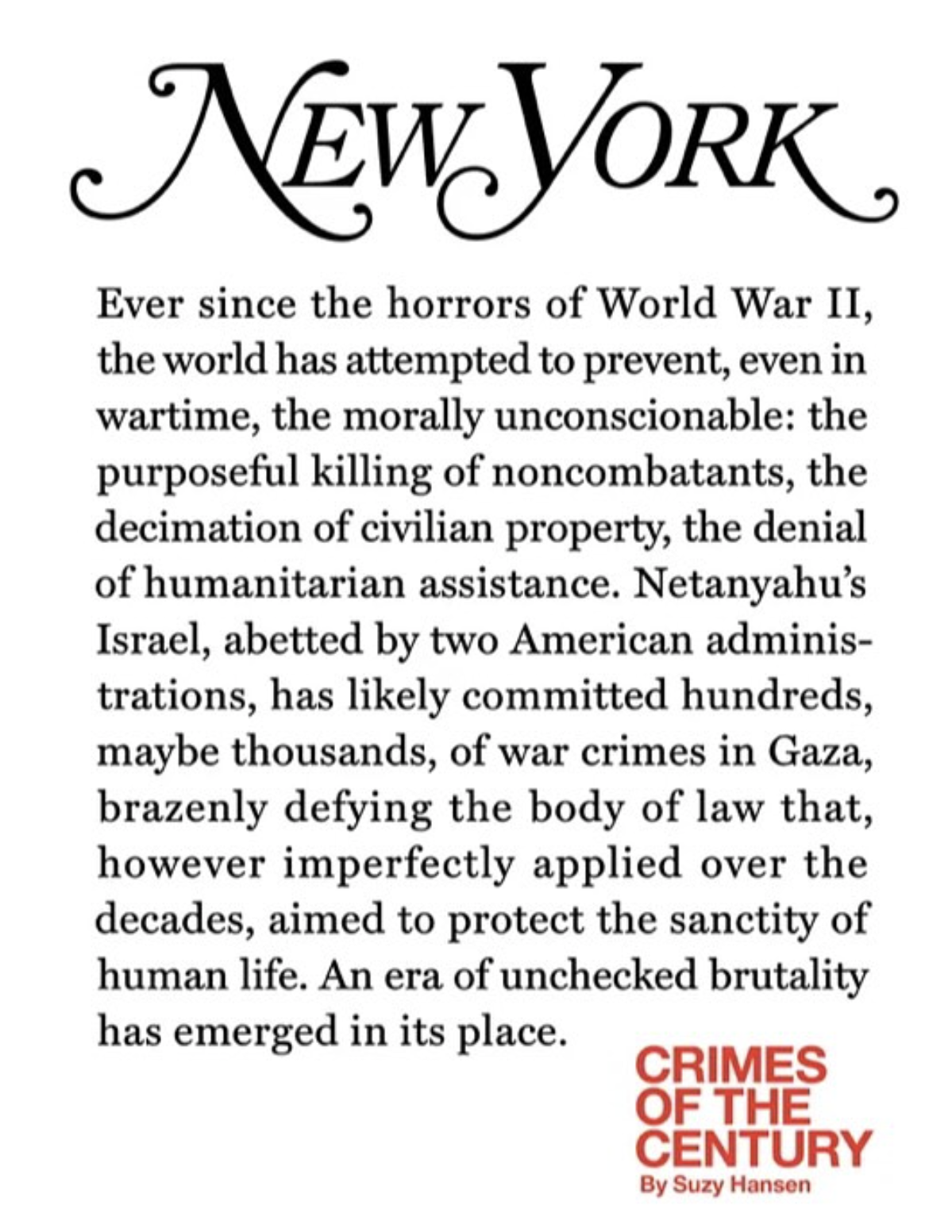 NEW YORK

Ever since the horrors of World War II, the world has attempted to prevent, even in wartime, the morally unconscionable: the purposeful killing of noncombatants, the decimation of civilian property, the denial of humanitarian assistance. Netanyahu's Israel, abetted by two American administrations, has likely committed hundreds, maybe thousands, of war crimes in Gaza, brazenly defying the body of law that, however imperfectly applied over the decades, aimed to protect the sanctity of human life. An era of unchecked brutality has emerged in its place.

CRIMES OF THE CENTURY
By Suzy Hansen